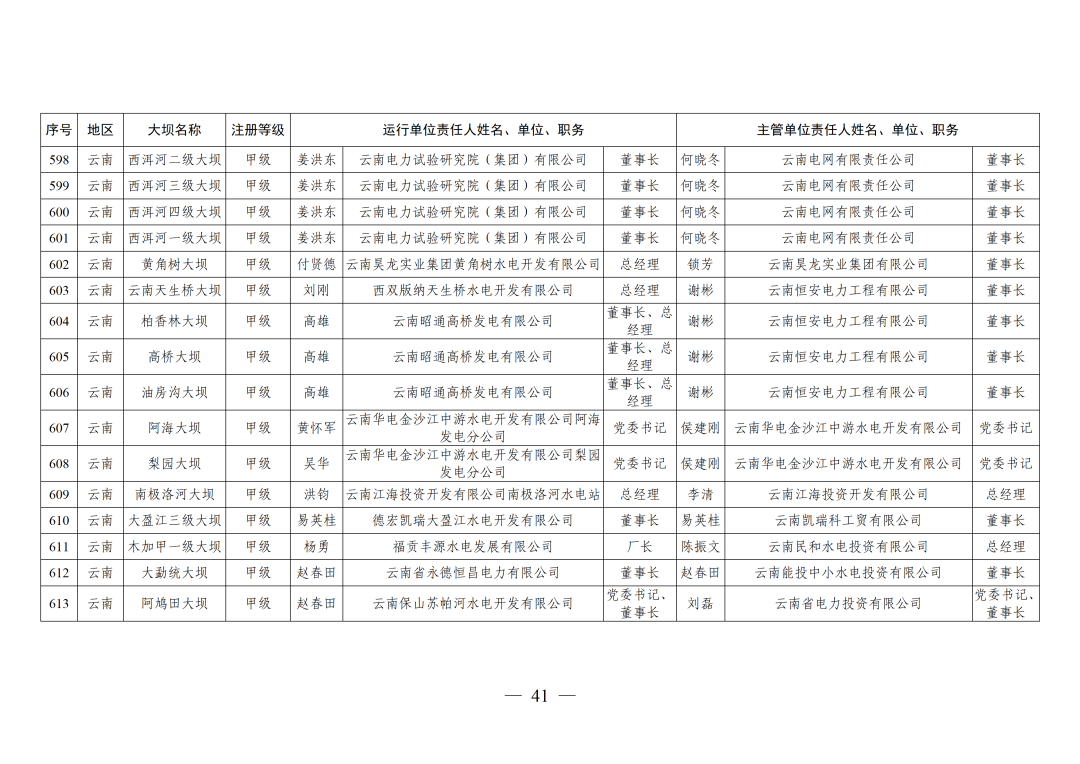 | 序号 | 地区 | 大坝名称 | 注册等级 | 运行单位责任人姓名、单位、职务 | | | 主管单位责任人姓名、单位、职务 | | |
|---|---|---|---|---|---|---|---|---|---|
| 598 | 云南 | 西洱河二级大坝 | 甲级 | 姜洪东 | 云南电力试验研究院（集团）有限公司 | 董事长 | 何晓冬 | 云南电网有限责任公司 | 董事长 |
| 599 | 云南 | 西洱河三级大坝 | 甲级 | 姜洪东 | 云南电力试验研究院（集团）有限公司 | 董事长 | 何晓冬 | 云南电网有限责任公司 | 董事长 |
| 600 | 云南 | 西洱河四级大坝 | 甲级 | 姜洪东 | 云南电力试验研究院（集团）有限公司 | 董事长 | 何晓冬 | 云南电网有限责任公司 | 董事长 |
| 601 | 云南 | 西洱河一级大坝 | 甲级 | 姜洪东 | 云南电力试验研究院（集团）有限公司 | 董事长 | 何晓冬 | 云南电网有限责任公司 | 董事长 |
| 602 | 云南 | 黄角树大坝 | 甲级 | 付贤德 | 云南昊龙实业集团黄角树水电开发有限公司 | 总经理 | 锁芳 | 云南昊龙实业集团有限公司 | 董事长 |
| 603 | 云南 | 云南天生桥大坝 | 甲级 | 刘刚 | 西双版纳天生桥水电开发有限公司 | 总经理 | 谢彬 | 云南恒安电力工程有限公司 | 董事长 |
| 604 | 云南 | 柏香林大坝 | 甲级 | 高雄 | 云南昭通高桥发电有限公司 | 董事长、总经理 | 谢彬 | 云南恒安电力工程有限公司 | 董事长 |
| 605 | 云南 | 高桥大坝 | 甲级 | 高雄 | 云南昭通高桥发电有限公司 | 董事长、总经理 | 谢彬 | 云南恒安电力工程有限公司 | 董事长 |
| 606 | 云南 | 油房沟大坝 | 甲级 | 高雄 | 云南昭通高桥发电有限公司 | 董事长、总经理 | 谢彬 | 云南恒安电力工程有限公司 | 董事长 |
| 607 | 云南 | 阿海大坝 | 甲级 | 黄怀军 | 云南华电金沙江中游水电开发有限公司阿海发电分公司 | 党委书记 | 侯建刚 | 云南华电金沙江中游水电开发有限公司 | 党委书记 |
| 608 | 云南 | 梨园大坝 | 甲级 | 吴华 | 云南华电金沙江中游水电开发有限公司梨园发电分公司 | 党委书记 | 侯建刚 | 云南华电金沙江中游水电开发有限公司 | 党委书记 |
| 609 | 云南 | 南极洛河大坝 | 甲级 | 洪钧 | 云南江海投资开发有限公司南极洛河水电站 | 总经理 | 李清 | 云南江海投资开发有限公司 | 总经理 |
| 610 | 云南 | 大盈江三级大坝 | 甲级 | 易英桂 | 德宏凯瑞大盈江水电开发有限公司 | 董事长 | 易英桂 | 云南凯瑞科工贸有限公司 | 董事长 |
| 611 | 云南 | 木加甲一级大坝 | 甲级 | 杨勇 | 福贡丰源水电发展有限公司 | 厂长 | 陈振文 | 云南民和水电投资有限公司 | 总经理 |
| 612 | 云南 | 大勐统大坝 | 甲级 | 赵春田 | 云南省永德恒昌电力有限公司 | 董事长 | 赵春田 | 云南能投中小水电投资有限公司 | 董事长 |
| 613 | 云南 | 阿鸠田大坝 | 甲级 | 赵春田 | 云南保山苏帕河水电开发有限公司 | 党委书记、董事长 | 刘磊 | 云南省电力投资有限公司 | 党委书记、董事长 |

— 41 —